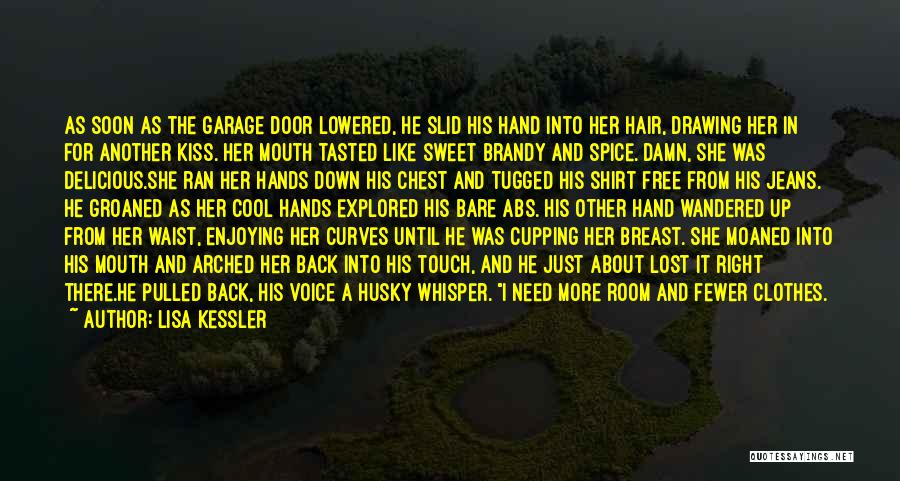 AS SOON AS THE GARAGE DOOR LOWERED, HE SLID HIS HAND INTO HER HAIR, DRAWING HER IN FOR ANOTHER KISS. HER MOUTH TASTED LIKE SWEET BRANDY AND SPICE. DAMN, SHE WAS DELICIOUS.SHE RAN HER HANDS DOWN HIS CHEST AND TUGGED HIS SHIRT FREE FROM HIS JEANS. HE GROANED AS HER COOL HANDS EXPLORED HIS BARE ABS. HIS OTHER HAND WANDERED UP FROM HER WAIST, ENJOYING HER CURVES UNTIL HE WAS CUPPING HER BREAST. SHE MOANED INTO HIS MOUTH AND ARCHED HER BACK INTO HIS TOUCH, AND HE JUST ABOUT LOST IT RIGHT THERE.HE PULLED BACK, HIS VOICE A HUSKY WHISPER. "I NEED MORE ROOM AND FEWER CLOTHES.

~ AUTHOR: LISA KESSLER

QUOTESSAYINGS.NET